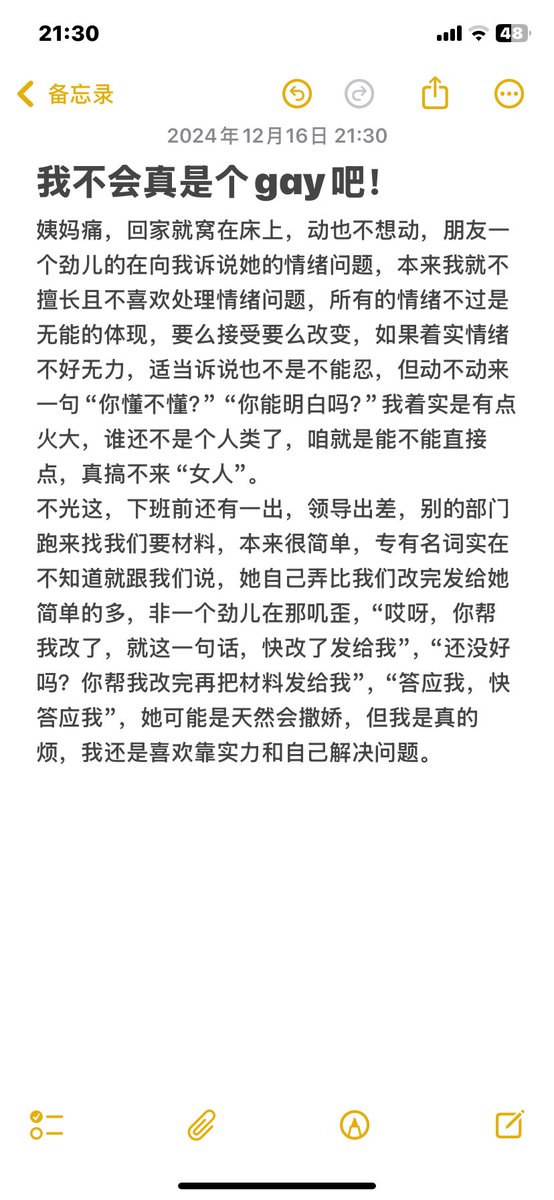 21:30

48

备忘录

2024年12月16日 21:30

我不会真是个gay吧！

姨妈痛，回家就窝在床上，动也不想动，朋友一个劲儿的在向我诉说她的情绪问题，本来我就不擅长且不喜欢处理情绪问题，所有的情绪不过是无能的体现，要么接受要么改变，如果着实情绪不好无力，适当诉说也不是不能忍，但动不动来一句“你懂不懂?”“你能明白吗?”我着实是有点火大，谁还不是个人类了，咱就是能不能直接点，真搞不来“女人”。

不光这，下班前还有一出，领导出差，别的部门跑来找我们要材料，本来很简单，专有名词实在不知道就跟我们说，她自己弄比我们改完发给她简单的多，非一个劲儿在那叽歪，“哎呀，你帮我改了，就这一句话，快改了发给我”，“还没好吗？你帮我改完再把材料发给我”，“答应我，快答应我”，她可能是天然会撒娇，但我是真的烦，我还是喜欢靠实力和自己解决问题。